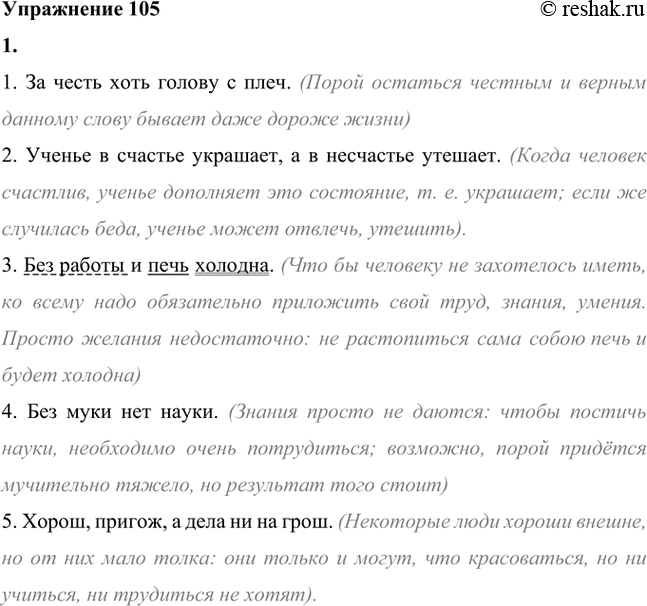 Упражнение 105 © reshak.ru

1.

1. За честь хоть голову с плеч. (Порой остаться честным и верным данному слову бывает даже дороже жизни)

2. Ученье в счастье украшает, а в несчастье утешает. (Когда человек счастлив, ученье дополняет это состояние, т. е. украшает; если же случилась беда, ученье может отвлечь, утешить).

3. Без работы и печь холодна. (Что бы человеку не захотелось иметь, ко всему надо обязательно приложить свой труд, знания, умения. Просто желания недостаточно: не растопиться сама собою печь и будет холодна)

4. Без муки нет науки. (Знания просто не даются: чтобы постичь науки, необходимо очень потрудиться; возможно, порой придётся мучительно тяжело, но результат того стоит)

5. Хорош, пригож, а дела ни на грош. (Некоторые люди хороши внешне, но от них мало толка: они только и могут, что красоваться, но ни учиться, ни трудиться не хотят).